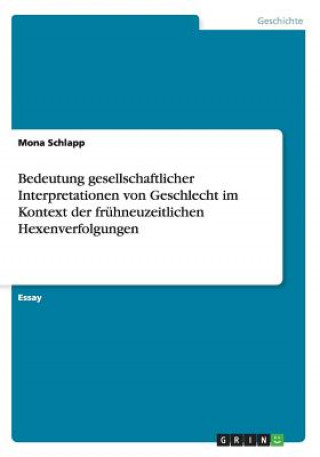 Geschichte

Mona Schlapp

Bedeutung gesellschaftlicher Interpretationen von Geschlecht im Kontext der frühneuzeitlichen Hexenverfolgungen

Essay

GRIN